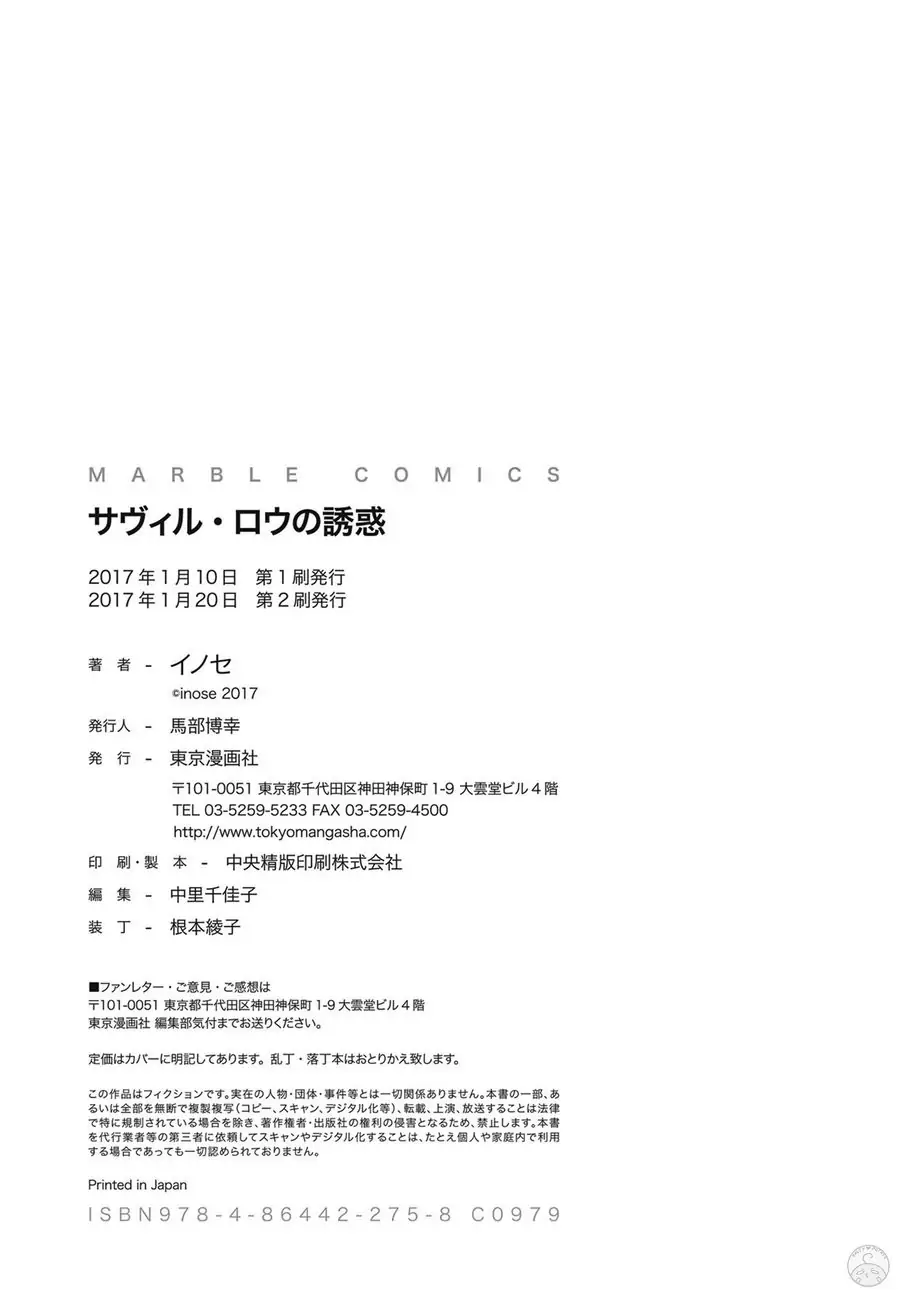 MARBLE COMICS

サヴィル・ロウの誘惑

2017年1月10日 第1刷発行
2017年1月20日 第2刷発行

著者 - イノセ
©inose 2017

発行人 - 馬部博幸

発行 - 東京漫画社
〒101-0051 東京都千代田区神田神保町 1-9 大雲堂ビル４階
TEL 03-5259-5233 FAX 03-5259-4500
http://www.tokyomangasha.com/

印刷・製本 - 中央精版印刷株式会社

編集 - 中里千佳子

装丁 - 根本綾子

■ファンレター・ご意見・ご感想は
〒101-0051 東京都千代田区神田神保町 1-9 大雲堂ビル４階
東京漫画社 編集部気付までお送りください。

定価はカバーに明記してあります。乱丁・落丁本はおとりかえ致します。

この作品はフィクションです。実在の人物・団体・事件等とは一切関係ありません。本書の一部、あるいは全部を無断で複製複写（コピー、スキャン、デジタル化等）、転載、上演、放送することは法律で特に規制されている場合を除き、著作権者・出版社の権利の侵害となるため、禁止します。本書を代行業者等の第三者に依頼してスキャンやデジタル化することは、たとえ個人や家庭内で利用する場合であっても一切認められておりません。

Printed in Japan

ISBN978-4-86442-275-8 C0979